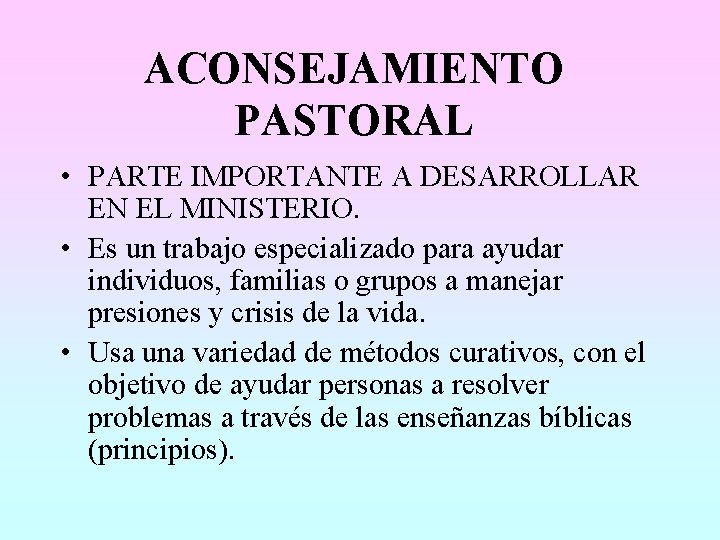 ACONSEJAMIENTO PASTORAL

• PARTE IMPORTANTE A DESARROLLAR EN EL MINISTERIO.
• Es un trabajo especializado para ayudar individuos, familias o grupos a manejar presiones y crisis de la vida.
• Usa una variedad de métodos curativos, con el objetivo de ayudar personas a resolver problemas a través de las enseñanzas bíblicas (principios).